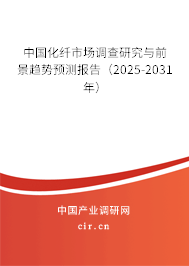 中国化纤市场调查研究与前景趋势预测报告（2025-2031年）

中国产业调研网

cir.cn